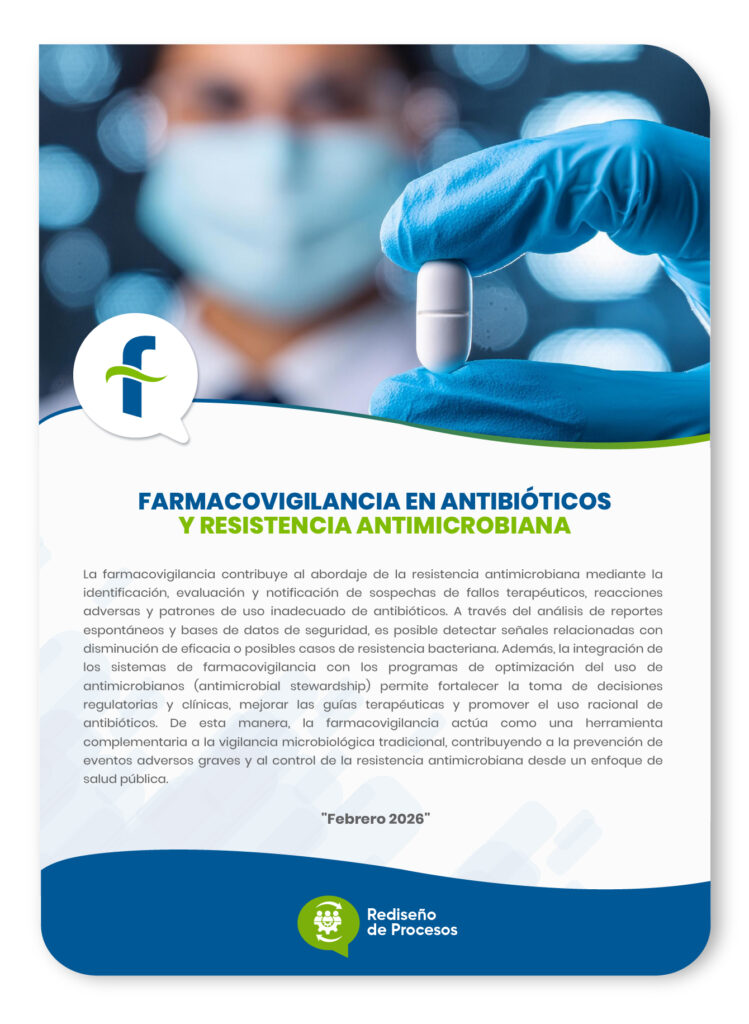 FARMACOVIGILANCIA EN ANTIBIÓTICOS
Y RESISTENCIA ANTIMICROBIANA

La farmacovigilancia contribuye al abordaje de la resistencia antimicrobiana mediante la identificación, evaluación y notificación de sospechas de fallos terapéuticos, reacciones adversas y patrones de uso inadecuado de antibióticos. A través del análisis de reportes espontáneos y bases de datos de seguridad, es posible detectar señales relacionadas con disminución de eficacia o posibles casos de resistencia bacteriana. Además, la integración de los sistemas de farmacovigilancia con los programas de optimización del uso de antimicrobianos (antimicrobial stewardship) permite fortalecer la toma de decisiones regulatorias y clínicas, mejorar las guías terapéuticas y promover el uso racional de antibióticos. De esta manera, la farmacovigilancia actúa como una herramienta complementaria a la vigilancia microbiológica tradicional, contribuyendo a la prevención de eventos adversos graves y al control de la resistencia antimicrobiana desde un enfoque de salud pública.

"Febrero 2026"

Rediseño
de Procesos